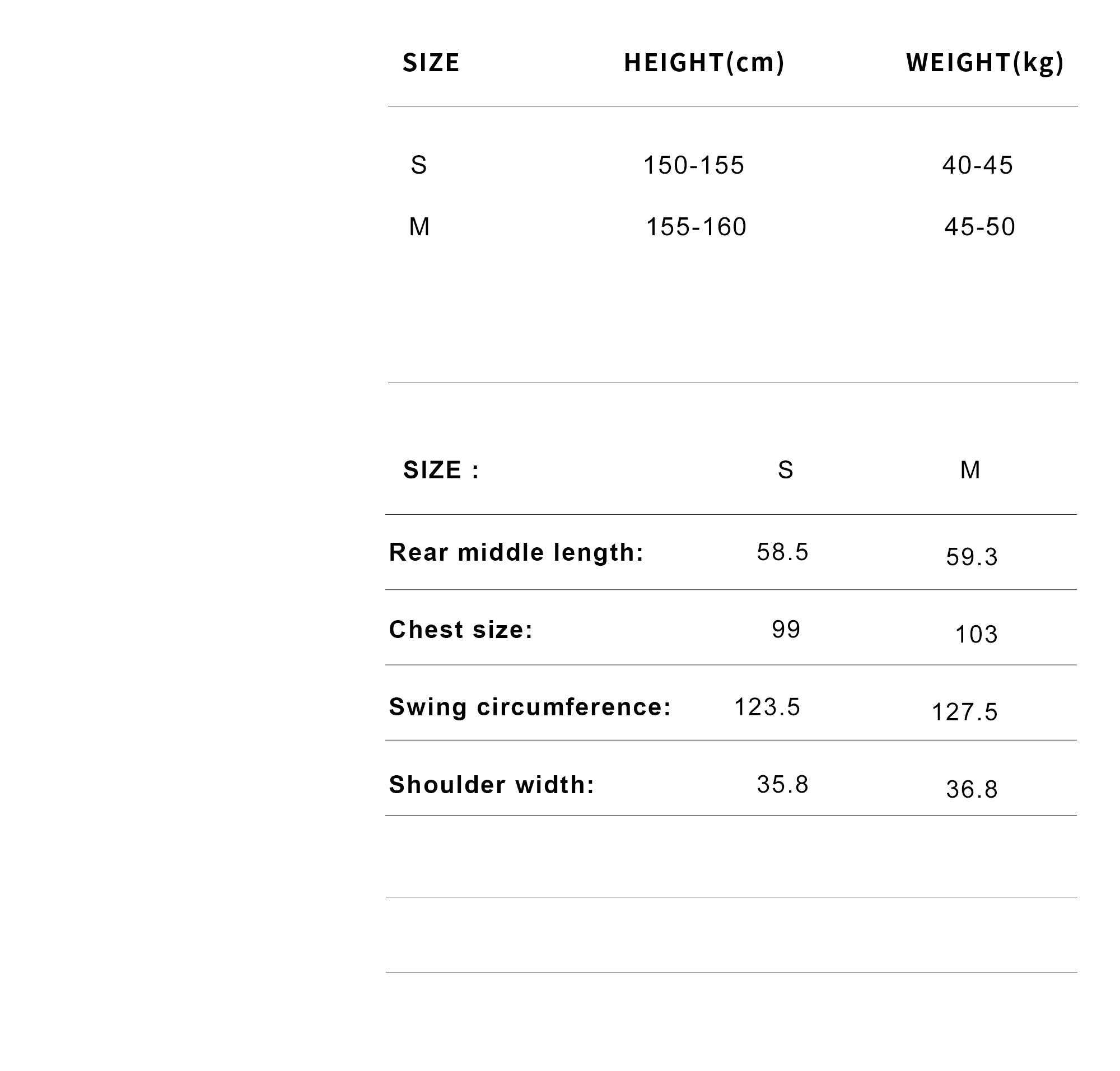 | SIZE | HEIGHT(cm) | WEIGHT(kg) |
|---|---|---|
| S | 150-155 | 40-45 |
| M | 155-160 | 45-50 |

| SIZE : | S | M |
|---|---|---|
| Rear middle length: | 58.5 | 59.3 |
| Chest size: | 99 | 103 |
| Swing circumference: | 123.5 | 127.5 |
| Shoulder width: | 35.8 | 36.8 |